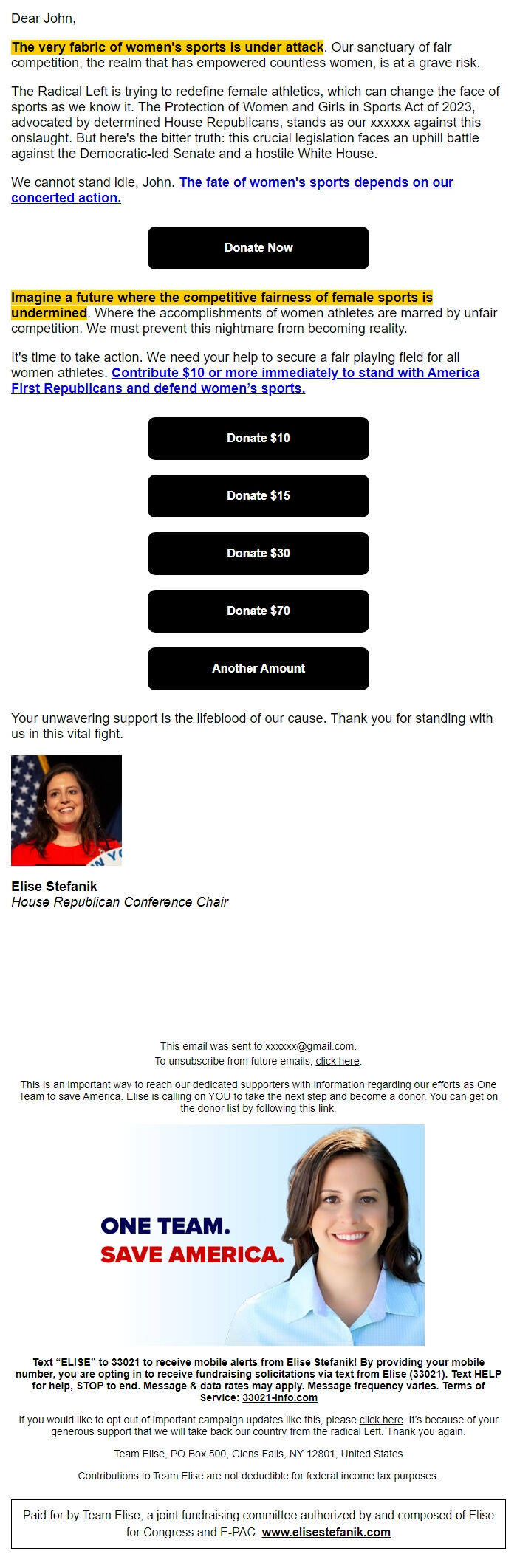 Dear John,

The very fabric of women's sports is under attack. Our sanctuary of fair competition, the realm that has empowered countless women, is at a grave risk.

The Radical Left is trying to redefine female athletics, which can change the face of sports as we know it. The Protection of Women and Girls in Sports Act of 2023, advocated by determined House Republicans, stands as our xxxxxx against this onslaught. But here's the bitter truth: this crucial legislation faces an uphill battle against the Democratic-led Senate and a hostile White House.

We cannot stand idle, John. The fate of women's sports depends on our concerted action.

Donate Now

Imagine a future where the competitive fairness of female sports is undermined. Where the accomplishments of women athletes are marred by unfair competition. We must prevent this nightmare from becoming reality.

It's time to take action. We need your help to secure a fair playing field for all women athletes. Contribute $10 or more immediately to stand with America First Republicans and defend women's sports.

Donate $10

Donate $15

Donate $30

Donate $70

Another Amount

Your unwavering support is the lifeblood of our cause. Thank you for standing with us in this vital fight.

Elise Stefanik
House Republican Conference Chair

This email was sent to xxxxxx@gmail.com.
To unsubscribe from future emails, click here.

This is an important way to reach our dedicated supporters with information regarding our efforts as One Team to save America. Elise is calling on YOU to take the next step and become a donor. You can get on the donor list by following this link.

ONE TEAM.
SAVE AMERICA.

Text "ELISE" to 33021 to receive mobile alerts from Elise Stefanik! By providing your mobile number, you are opting in to receive fundraising solicitations via text from Elise (33021). Text HELP for help, STOP to end. Message & data rates may apply. Message frequency varies. Terms of Service: 33021-info.com

If you would like to opt out of important campaign updates like this, please click here. It's because of your generous support that we will take back our country from the radical Left. Thank you again.

Team Elise, PO Box 500, Glens Falls, NY 12801, United States

Contributions to Team Elise are not deductible for federal income tax purposes.

Paid for by Team Elise, a joint fundraising committee authorized by and composed of Elise for Congress and E-PAC. www.elisestefanik.com